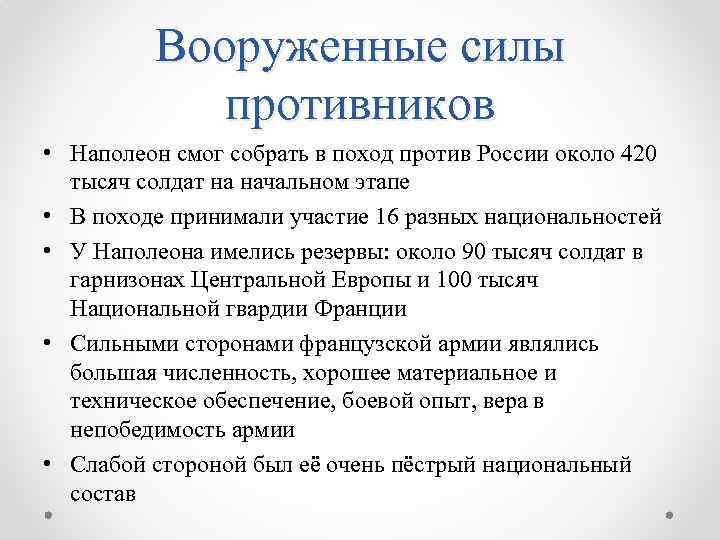 Вооруженные силы противников

• Наполеон смог собрать в поход против России около 420 тысяч солдат на начальном этапе
• В походе принимали участие 16 разных национальностей
• У Наполеона имелись резервы: около 90 тысяч солдат в гарнизонах Центральной Европы и 100 тысяч Национальной гвардии Франции
• Сильными сторонами французской армии являлись большая численность, хорошее материальное и техническое обеспечение, боевой опыт, вера в непобедимость армии
• Слабой стороной был её очень пёстрый национальный состав